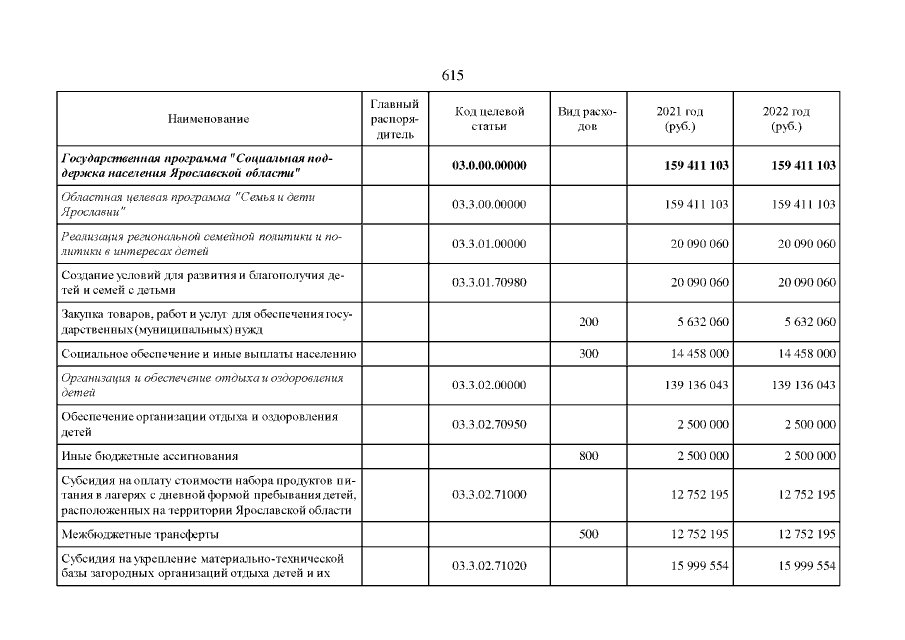 615

| Наименование | Главный распорядитель | Код целевой статьи | Вид расходов | 2021 год (руб.) | 2022 год (руб.) |
|---|---|---|---|---|---|
| Государственная программа "Социальная поддержка населения Ярославской области" | | 03.0.00.00000 | | 159 411 103 | 159 411 103 |
| Областная целевая программа "Семья и дети Ярославии" | | 03.3.00.00000 | | 159 411 103 | 159 411 103 |
| Реализация региональной семейной политики и политики в интересах детей | | 03.3.01.00000 | | 20 090 060 | 20 090 060 |
| Создание условий для развития и благополучия детей и семей с детьми | | 03.3.01.70980 | | 20 090 060 | 20 090 060 |
| Закупка товаров, работ и услуг для обеспечения государственных (муниципальных) нужд | | | 200 | 5 632 060 | 5 632 060 |
| Социальное обеспечение и иные выплаты населению | | | 300 | 14 458 000 | 14 458 000 |
| Организация и обеспечение отдыха и оздоровления детей | | 03.3.02.00000 | | 139 136 043 | 139 136 043 |
| Обеспечение организации отдыха и оздоровления детей | | 03.3.02.70950 | | 2 500 000 | 2 500 000 |
| Иные бюджетные ассигнования | | | 800 | 2 500 000 | 2 500 000 |
| Субсидия на оплату стоимости набора продуктов питания в лагерях с дневной формой пребывания детей, расположенных на территории Ярославской области | | 03.3.02.71000 | | 12 752 195 | 12 752 195 |
| Межбюджетные трансферты | | | 500 | 12 752 195 | 12 752 195 |
| Субсидия на укрепление материально-технической базы загородных организаций отдыха детей и их | | 03.3.02.71020 | | 15 999 554 | 15 999 554 |